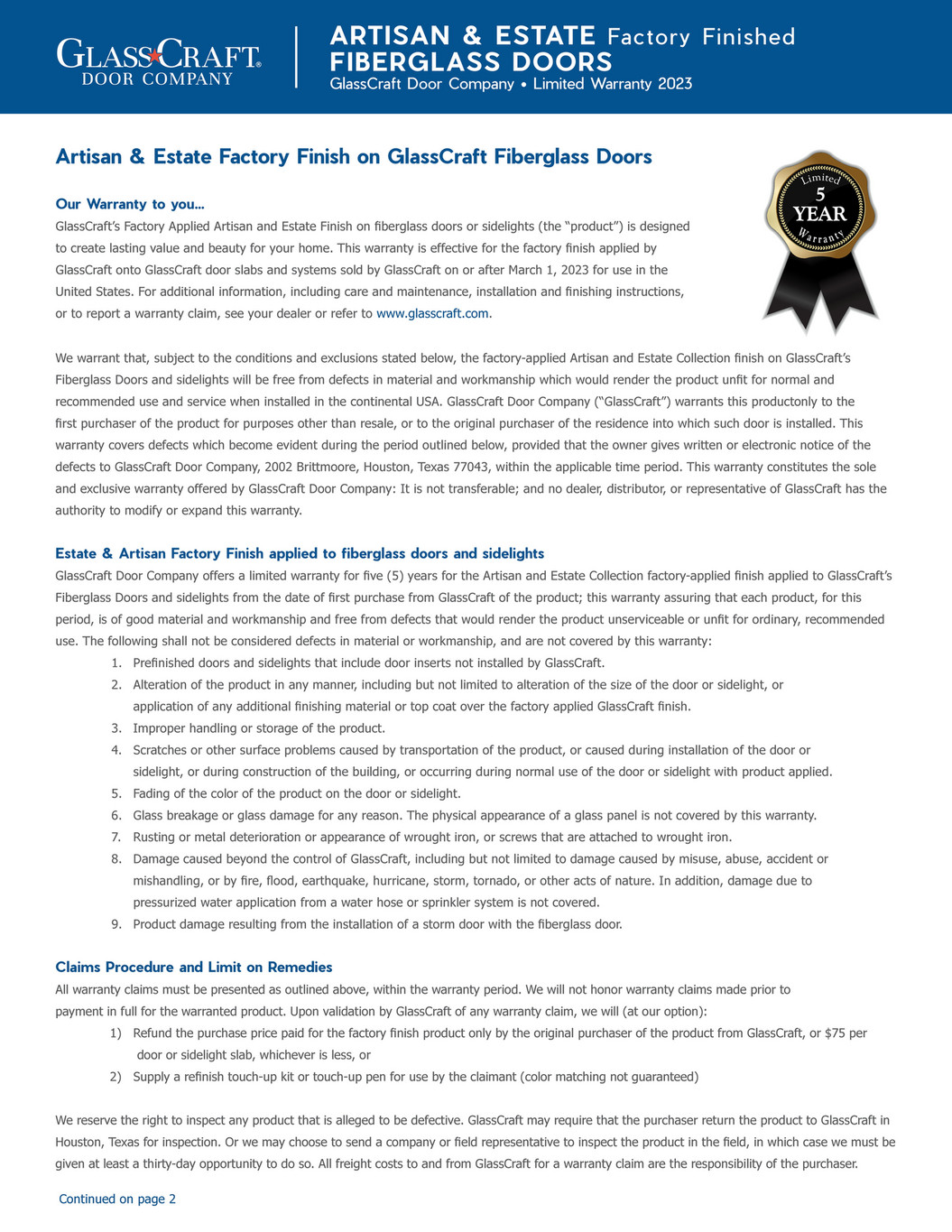 GLASSCRAFT® DOOR COMPANY

ARTISAN & ESTATE Factory Finished FIBERGLASS DOORS
GlassCraft Door Company • Limited Warranty 2023

Artisan & Estate Factory Finish on GlassCraft Fiberglass Doors

Limited 5 YEAR Warranty

Our Warranty to you...
GlassCraft's Factory Applied Artisan and Estate Finish on fiberglass doors or sidelights (the "product") is designed to create lasting value and beauty for your home. This warranty is effective for the factory finish applied by GlassCraft onto GlassCraft door slabs and systems sold by GlassCraft on or after March 1, 2023 for use in the United States. For additional information, including care and maintenance, installation and finishing instructions, or to report a warranty claim, see your dealer or refer to www.glasscraft.com.

We warrant that, subject to the conditions and exclusions stated below, the factory-applied Artisan and Estate Collection finish on GlassCraft's Fiberglass Doors and sidelights will be free from defects in material and workmanship which would render the product unfit for normal and recommended use and service when installed in the continental USA. GlassCraft Door Company ("GlassCraft") warrants this productonly to the first purchaser of the product for purposes other than resale, or to the original purchaser of the residence into which such door is installed. This warranty covers defects which become evident during the period outlined below, provided that the owner gives written or electronic notice of the defects to GlassCraft Door Company, 2002 Brittmoore, Houston, Texas 77043, within the applicable time period. This warranty constitutes the sole and exclusive warranty offered by GlassCraft Door Company: It is not transferable; and no dealer, distributor, or representative of GlassCraft has the authority to modify or expand this warranty.

Estate & Artisan Factory Finish applied to fiberglass doors and sidelights
GlassCraft Door Company offers a limited warranty for five (5) years for the Artisan and Estate Collection factory-applied finish applied to GlassCraft's Fiberglass Doors and sidelights from the date of first purchase from GlassCraft of the product; this warranty assuring that each product, for this period, is of good material and workmanship and free from defects that would render the product unserviceable or unfit for ordinary, recommended use. The following shall not be considered defects in material or workmanship, and are not covered by this warranty:
1. Prefinished doors and sidelights that include door inserts not installed by GlassCraft.
2. Alteration of the product in any manner, including but not limited to alteration of the size of the door or sidelight, or application of any additional finishing material or top coat over the factory applied GlassCraft finish.
3. Improper handling or storage of the product.
4. Scratches or other surface problems caused by transportation of the product, or caused during installation of the door or sidelight, or during construction of the building, or occurring during normal use of the door or sidelight with product applied.
5. Fading of the color of the product on the door or sidelight.
6. Glass breakage or glass damage for any reason. The physical appearance of a glass panel is not covered by this warranty.
7. Rusting or metal deterioration or appearance of wrought iron, or screws that are attached to wrought iron.
8. Damage caused beyond the control of GlassCraft, including but not limited to damage caused by misuse, abuse, accident or mishandling, or by fire, flood, earthquake, hurricane, storm, tornado, or other acts of nature. In addition, damage due to pressurized water application from a water hose or sprinkler system is not covered.
9. Product damage resulting from the installation of a storm door with the fiberglass door.

Claims Procedure and Limit on Remedies
All warranty claims must be presented as outlined above, within the warranty period. We will not honor warranty claims made prior to payment in full for the warranted product. Upon validation by GlassCraft of any warranty claim, we will (at our option):
1) Refund the purchase price paid for the factory finish product only by the original purchaser of the product from GlassCraft, or $75 per door or sidelight slab, whichever is less, or
2) Supply a refinish touch-up kit or touch-up pen for use by the claimant (color matching not guaranteed)

We reserve the right to inspect any product that is alleged to be defective. GlassCraft may require that the purchaser return the product to GlassCraft in Houston, Texas for inspection. Or we may choose to send a company or field representative to inspect the product in the field, in which case we must be given at least a thirty-day opportunity to do so. All freight costs to and from GlassCraft for a warranty claim are the responsibility of the purchaser.

Continued on page 2